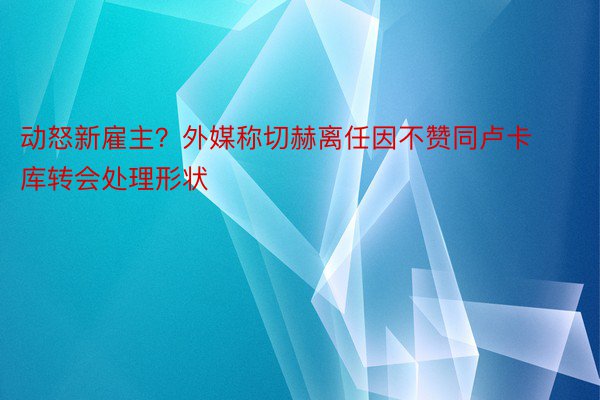 动怒新雇主？外媒称切赫离任因不赞同卢卡库转会处理形状